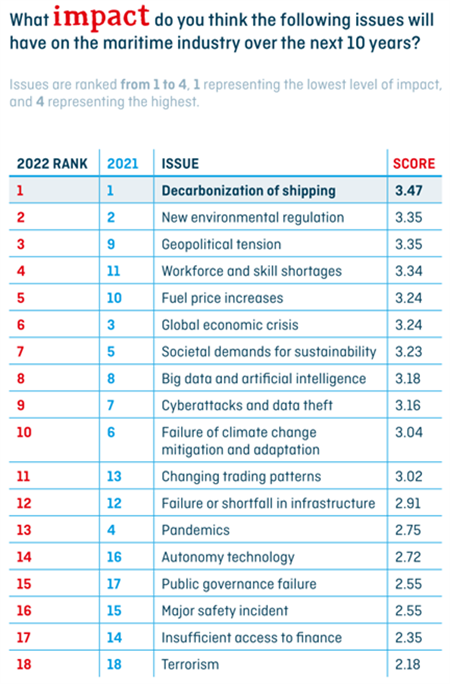 What impact do you think the following issues will have on the maritime industry over the next 10 years?

Issues are ranked from 1 to 4, 1 representing the lowest level of impact, and 4 representing the highest.

| 2022 RANK | 2021 | ISSUE | SCORE |
|---|---|---|---|
| 1 | 1 | Decarbonization of shipping | 3.47 |
| 2 | 2 | New environmental regulation | 3.35 |
| 3 | 9 | Geopolitical tension | 3.35 |
| 4 | 11 | Workforce and skill shortages | 3.34 |
| 5 | 10 | Fuel price increases | 3.24 |
| 6 | 3 | Global economic crisis | 3.24 |
| 7 | 5 | Societal demands for sustainability | 3.23 |
| 8 | 8 | Big data and artificial intelligence | 3.18 |
| 9 | 7 | Cyberattacks and data theft | 3.16 |
| 10 | 6 | Failure of climate change mitigation and adaptation | 3.04 |
| 11 | 13 | Changing trading patterns | 3.02 |
| 12 | 12 | Failure or shortfall in infrastructure | 2.91 |
| 13 | 4 | Pandemics | 2.75 |
| 14 | 16 | Autonomy technology | 2.72 |
| 15 | 17 | Public governance failure | 2.55 |
| 16 | 15 | Major safety incident | 2.55 |
| 17 | 14 | Insufficient access to finance | 2.35 |
| 18 | 18 | Terrorism | 2.18 |